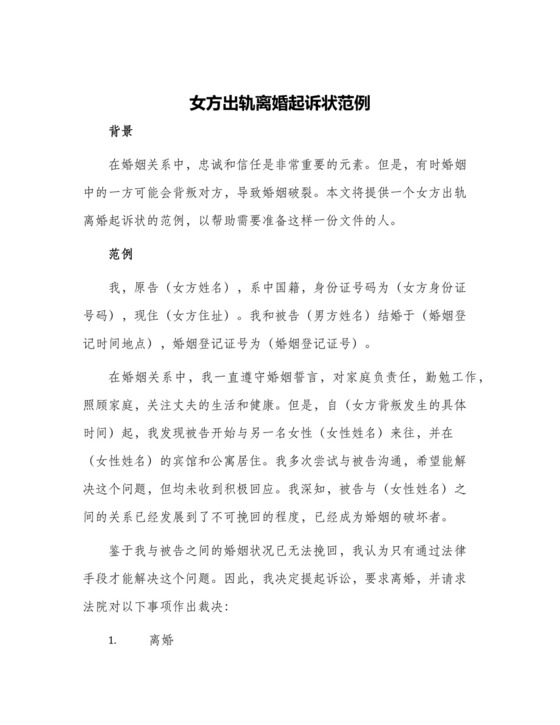 女方出轨离婚起诉状范例

背景

在婚姻关系中，忠诚和信任是非常重要的元素。但是，有时婚姻中的一方可能会背叛对方，导致婚姻破裂。本文将提供一个女方出轨离婚起诉状的范例，以帮助需要准备这样一份文件的人。

范例

我，原告（女方姓名），系中国籍，身份证号码为（女方身份证号码），现住（女方住址）。我和被告（男方姓名）结婚于（婚姻登记时间地点），婚姻登记证号为（婚姻登记证号）。

在婚姻关系中，我一直遵守婚姻誓言，对家庭负责任，勤勉工作，照顾家庭，关注丈夫的生活和健康。但是，自（女方背叛发生的具体时间）起，我发现被告开始与另一名女性（女性姓名）来往，并在（女性姓名）的宾馆和公寓居住。我多次尝试与被告沟通，希望能解决这个问题，但均未收到积极回应。我深知，被告与（女性姓名）之间的关系已经发展到了不可挽回的程度，已经成为婚姻的破坏者。

鉴于我与被告之间的婚姻状况已无法挽回，我认为只有通过法律手段才能解决这个问题。因此，我决定提起诉讼，要求离婚，并请求法院对以下事项作出裁决：

1. 离婚